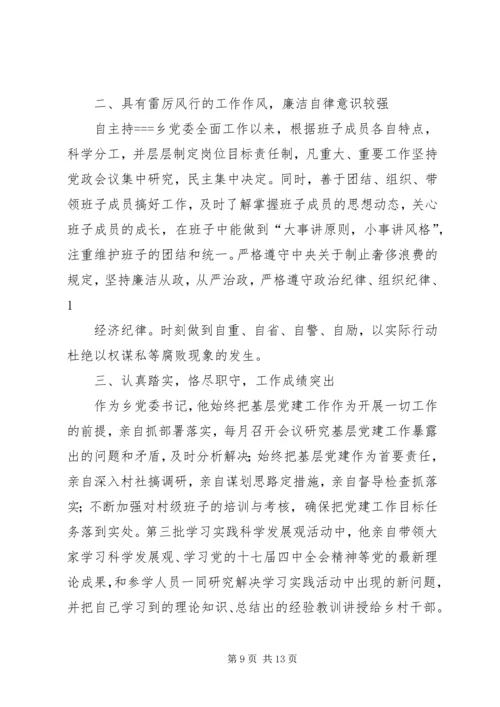 二、具有雷厉风行的工作作风，廉洁自律意识较强

自主持===乡党委全面工作以来，根据班子成员各自特点，科学分工，并层层制定岗位目标责任制，凡重大、重要工作坚持党政会议集中研究，民主集中决定。同时，善于团结、组织、带领班子成员搞好工作，及时了解掌握班子成员的思想动态，关心班子成员的成长，在班子中能做到“大事讲原则，小事讲风格”，注重维护班子的团结和统一。严格遵守中央关于制止奢侈浪费的规定，坚持廉洁从政，从严治政，严格遵守政治纪律、组织纪律、

1

经济纪律。时刻做到自重、自省、自警、自励，以实际行动杜绝以权谋私等腐败现象的发生。

三、认真踏实，恪尽职守，工作成绩突出

作为乡党委书记，他始终把基层党建工作作为开展一切工作的前提，亲自抓部署落实，每月召开会议研究基层党建工作暴露出的问题和矛盾，及时分析解决；始终把基层党建作为首要责任，亲自深入村社搞调研，亲自谋划思路定措施，亲自督导检查抓落实；不断加强对村级班子的培训与考核，确保把党建工作目标任务落到实处。第三批学习实践科学发展观活动中，他亲自带领大家学习科学发展观、学习党的十七届四中全会精神等党的最新理论成果，和参学人员一同研究解决学习实践活动中出现的新问题，并把自己学习到的理论知识、总结出的经验教训讲授给乡村干部。

第 9 页 共 13 页